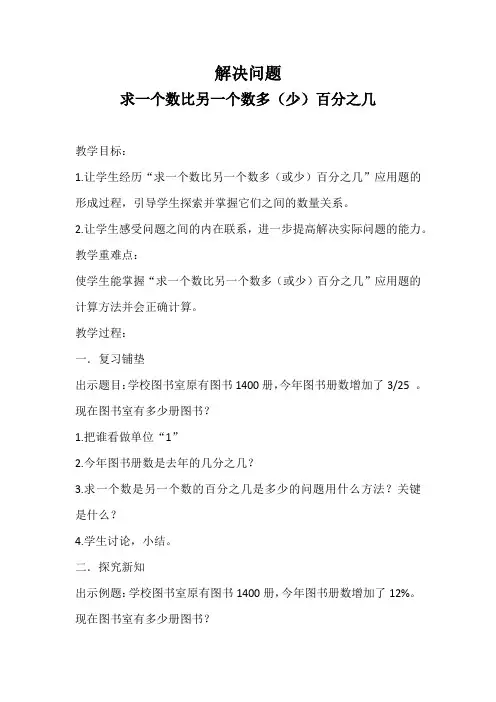 解决问题
求一个数比另一个数多（少）百分之几

教学目标：

1.让学生经历“求一个数比另一个数多（或少）百分之几”应用题的形成过程，引导学生探索并掌握它们之间的数量关系。

2.让学生感受问题之间的内在联系，进一步提高解决实际问题的能力。

教学重难点：

使学生能掌握“求一个数比另一个数多（或少）百分之几”应用题的计算方法并会正确计算。

教学过程：

一．复习铺垫

出示题目：学校图书室原有图书 1400 册，今年图书册数增加了 3/25 。现在图书室有多少册图书？

1.把谁看做单位“1”

2.今年图书册数是去年的几分之几？

3.求一个数是另一个数的百分之几是多少的问题用什么方法？关键是什么？

4.学生讨论，小结。

二．探究新知

出示例题：学校图书室原有图书 1400 册，今年图书册数增加了 12%。现在图书室有多少册图书？